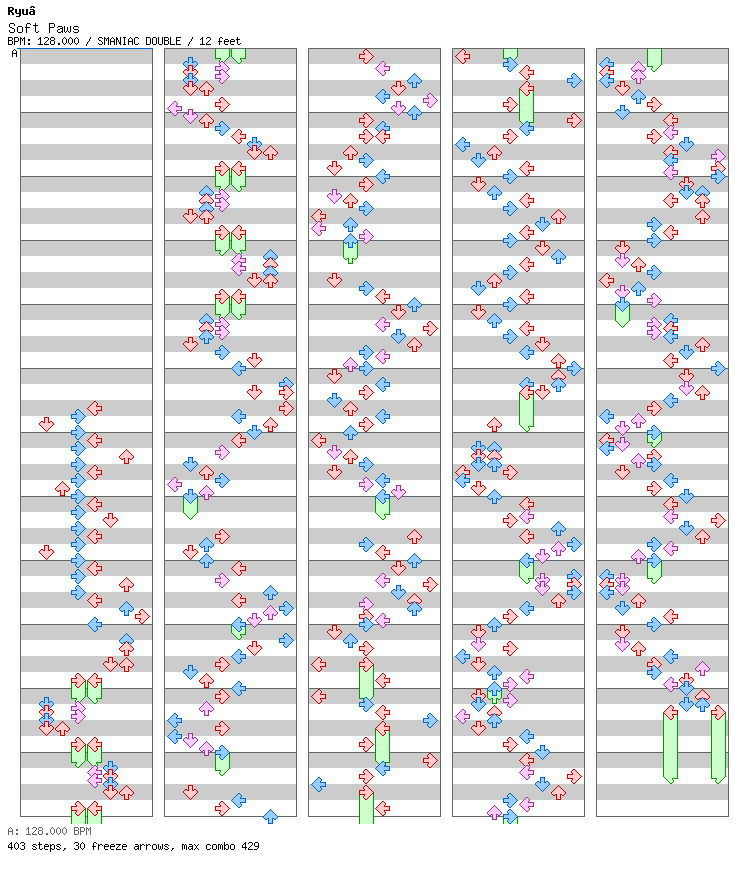 Ryuâ
Soft Paws
BPM: 128.000 / SMANIAC DOUBLE / 12 feet
A

A: 128.000 BPM
403 steps, 30 freeze arrows, max combo 429